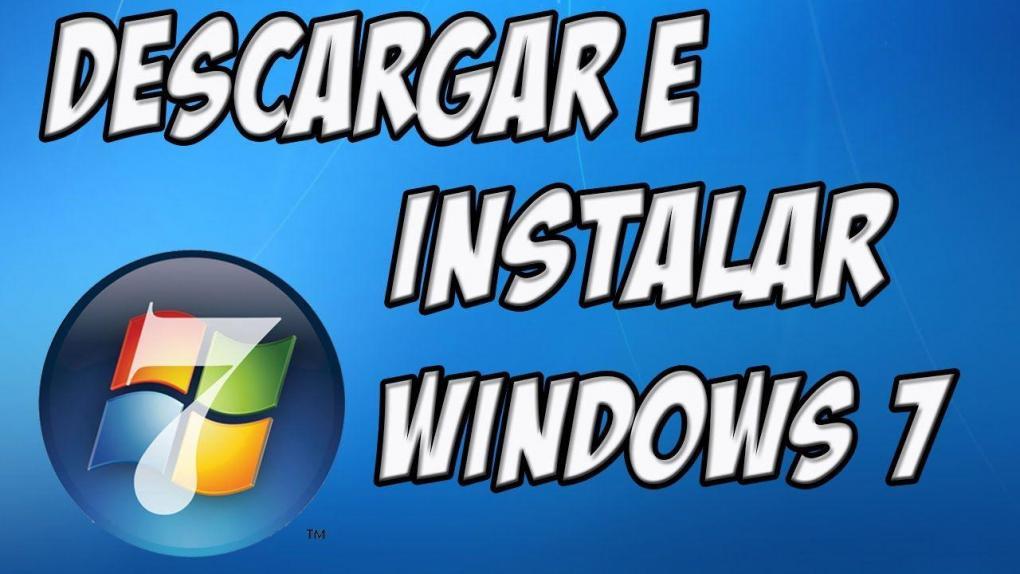 DESCARGAR E INSTALAR WINDOWS 7

7

TM